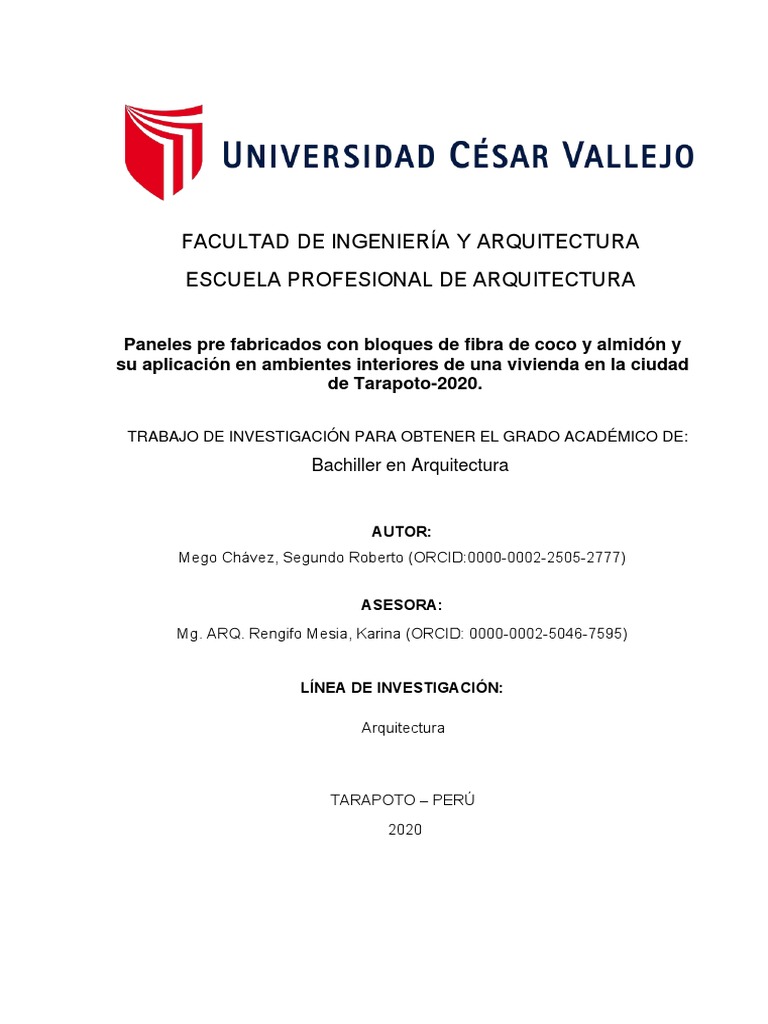 UNIVERSIDAD CÉSAR VALLEJO

FACULTAD DE INGENIERÍA Y ARQUITECTURA

ESCUELA PROFESIONAL DE ARQUITECTURA

Paneles pre fabricados con bloques de fibra de coco y almidón y su aplicación en ambientes interiores de una vivienda en la ciudad de Tarapoto-2020.

TRABAJO DE INVESTIGACIÓN PARA OBTENER EL GRADO ACADÉMICO DE:

Bachiller en Arquitectura

AUTOR:

Mego Chávez, Segundo Roberto (ORCID:0000-0002-2505-2777)

ASESORA:

Mg. ARQ. Rengifo Mesia, Karina (ORCID: 0000-0002-5046-7595)

LÍNEA DE INVESTIGACIÓN:

Arquitectura

TARAPOTO – PERÚ

2020